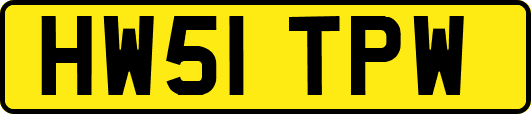 HW51 TPW